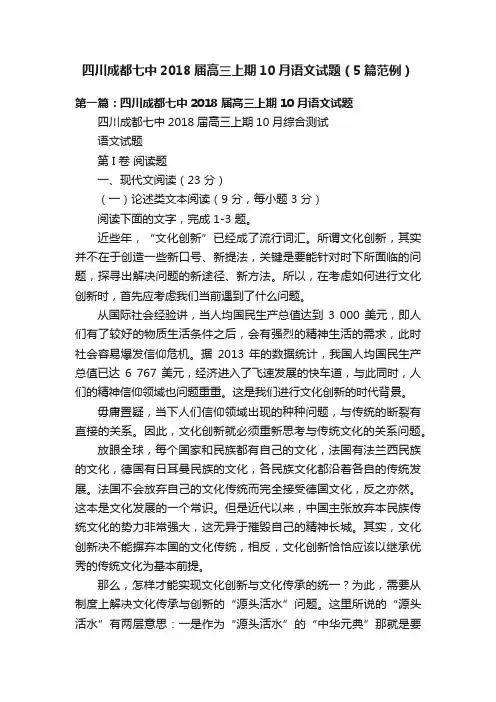 四川成都七中 2018 届高三上期 10 月语文试题（5 篇范例）

第一篇：四川成都七中 2018 届高三上期 10 月语文试题

四川成都七中 2018 届高三上期 10 月综合测试

语文试题

第 I 卷 阅读题

一、现代文阅读（23 分）

（一）论述类文本阅读（9 分，每小题 3 分）

阅读下面的文字，完成 1-3 题。

近些年，“文化创新”已经成了流行词汇。所谓文化创新，其实并不在于创造一些新口号、新提法，关键是要能针对时下所面临的问题，探寻出解决问题的新途径、新方法。所以，在考虑如何进行文化创新时，首先应考虑我们当前遇到了什么问题。

从国际社会经验讲，当人均国民生产总值达到 3 000 美元，即人们有了较好的物质生活条件之后，会有强烈的精神生活的需求，此时社会容易爆发信仰危机。据 2013 年的数据统计，我国人均国民生产总值已达 6 767 美元，经济进入了飞速发展的快车道，与此同时，人们的精神信仰领域也问题重重。这是我们进行文化创新的时代背景。

毋庸置疑，当下人们信仰领域出现的种种问题，与传统的断裂有直接的关系。因此，文化创新就必须重新思考与传统文化的关系问题。

放眼全球，每个国家和民族都有自己的文化，法国有法兰西民族的文化，德国有日耳曼民族的文化，各民族文化都沿着各自的传统发展。法国不会放弃自己的文化传统而完全接受德国文化，反之亦然。这本是文化发展的一个常识。但是近代以来，中国主张放弃本民族传统文化的势力非常强大，这无异于摧毁自己的精神长城。其实，文化创新决不能摒弃本国的文化传统，相反，文化创新恰恰应该以继承优秀的传统文化为基本前提。

那么，怎样才能实现文化创新与文化传承的统一？为此，需要从制度上解决文化传承与创新的“源头活水”问题。这里所说的“源头活水”有两层意思：一是作为“源头活水”的“中华元典”那就是要